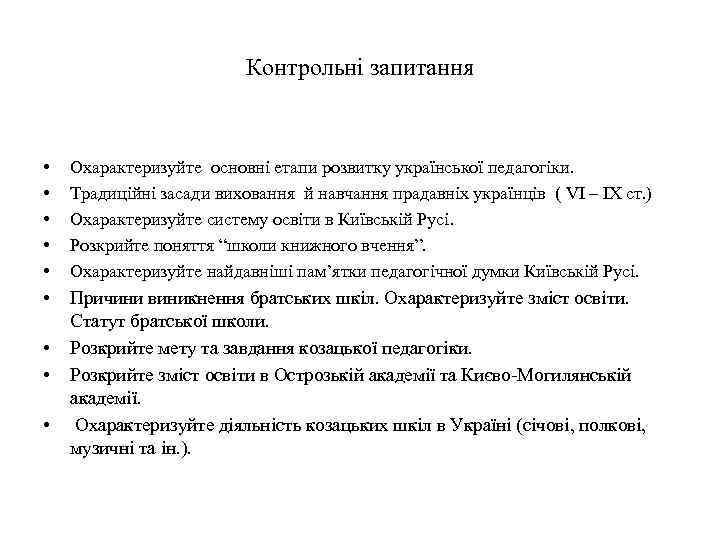 Контрольні запитання

• Охарактеризуйте основні етапи розвитку української педагогіки.
• Традиційні засади виховання й навчання прадавніх українців ( VI – IX ст.)
• Охарактеризуйте систему освіти в Київській Русі.
• Розкрийте поняття “школи книжного вчення”.
• Охарактеризуйте найдавніші пам’ятки педагогічної думки Київській Русі.
• Причини виникнення братських шкіл. Охарактеризуйте зміст освіти. Статут братської школи.
• Розкрийте мету та завдання козацької педагогіки.
• Розкрийте зміст освіти в Острозькій академії та Києво-Могилянській академії.
• Охарактеризуйте діяльність козацьких шкіл в Україні (січові, полкові, музичні та ін.).